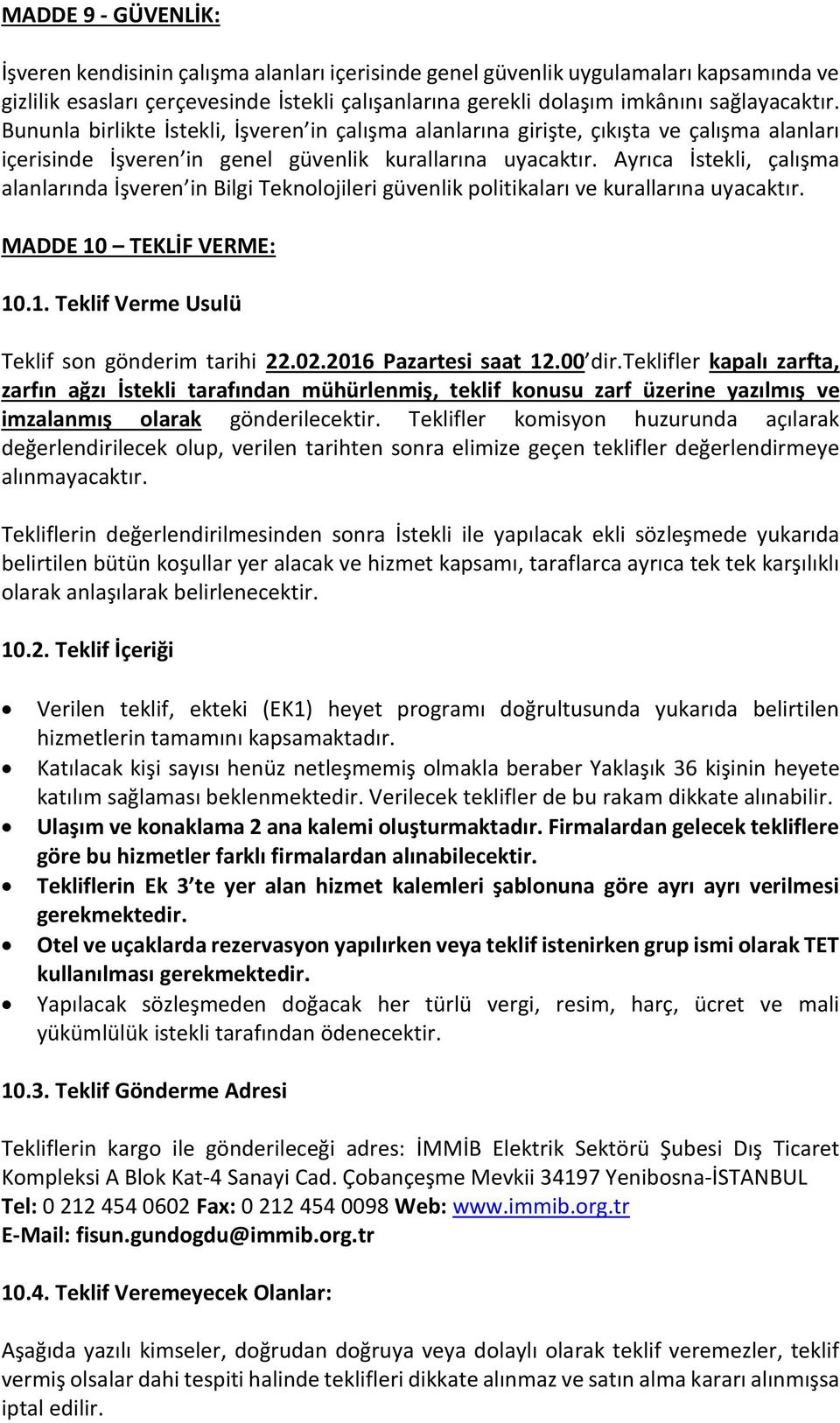 MADDE 9 - GÜVENLİK:

İşveren kendisinin çalışma alanları içerisinde genel güvenlik uygulamaları kapsamında ve gizlilik esasları çerçevesinde İstekli çalışanlarına gerekli dolaşım imkânını sağlayacaktır. Bununla birlikte İstekli, İşveren in çalışma alanlarına girişte, çıkışta ve çalışma alanları içerisinde İşveren in genel güvenlik kurallarına uyacaktır. Ayrıca İstekli, çalışma alanlarında İşveren in Bilgi Teknolojileri güvenlik politikaları ve kurallarına uyacaktır.

MADDE 10 – TEKLİF VERME:

10.1. Teklif Verme Usulü

Teklif son gönderim tarihi 22.02.2016 Pazartesi saat 12.00 dir.Teklifler kapalı zarfta, zarfın ağzı İstekli tarafından mühürlenmiş, teklif konusu zarf üzerine yazılmış ve imzalanmış olarak gönderilecektir. Teklifler komisyon huzurunda açılarak değerlendirilecek olup, verilen tarihten sonra elimize geçen teklifler değerlendirmeye alınmayacaktır.

Tekliflerin değerlendirilmesinden sonra İstekli ile yapılacak ekli sözleşmede yukarıda belirtilen bütün koşullar yer alacak ve hizmet kapsamı, taraflarca ayrıca tek tek karşılıklı olarak anlaşılarak belirlenecektir.

10.2. Teklif İçeriği

• Verilen teklif, ekteki (EK1) heyet programı doğrultusunda yukarıda belirtilen hizmetlerin tamamını kapsamaktadır.
• Katılacak kişi sayısı henüz netleşmemiş olmakla beraber Yaklaşık 36 kişinin heyete katılım sağlaması beklenmektedir. Verilecek teklifler de bu rakam dikkate alınabilir.
• Ulaşım ve konaklama 2 ana kalemi oluşturmaktadır. Firmalardan gelecek tekliflere göre bu hizmetler farklı firmalardan alınabilecektir.
• Tekliflerin Ek 3 te yer alan hizmet kalemleri şablonuna göre ayrı ayrı verilmesi gerekmektedir.
• Otel ve uçaklarda rezervasyon yapılırken veya teklif istenirken grup ismi olarak TET kullanılması gerekmektedir.
• Yapılacak sözleşmeden doğacak her türlü vergi, resim, harç, ücret ve mali yükümlülük istekli tarafından ödenecektir.

10.3. Teklif Gönderme Adresi

Tekliflerin kargo ile gönderileceği adres: İMMİB Elektrik Sektörü Şubesi Dış Ticaret Kompleksi A Blok Kat-4 Sanayi Cad. Çobançeşme Mevkii 34197 Yenibosna-İSTANBUL
Tel: 0 212 454 0602 Fax: 0 212 454 0098 Web: www.immib.org.tr
E-Mail: fisun.gundogdu@immib.org.tr

10.4. Teklif Veremeyecek Olanlar:

Aşağıda yazılı kimseler, doğrudan doğruya veya dolaylı olarak teklif veremezler, teklif vermiş olsalar dahi tespiti halinde teklifleri dikkate alınmaz ve satın alma kararı alınmışsa iptal edilir.